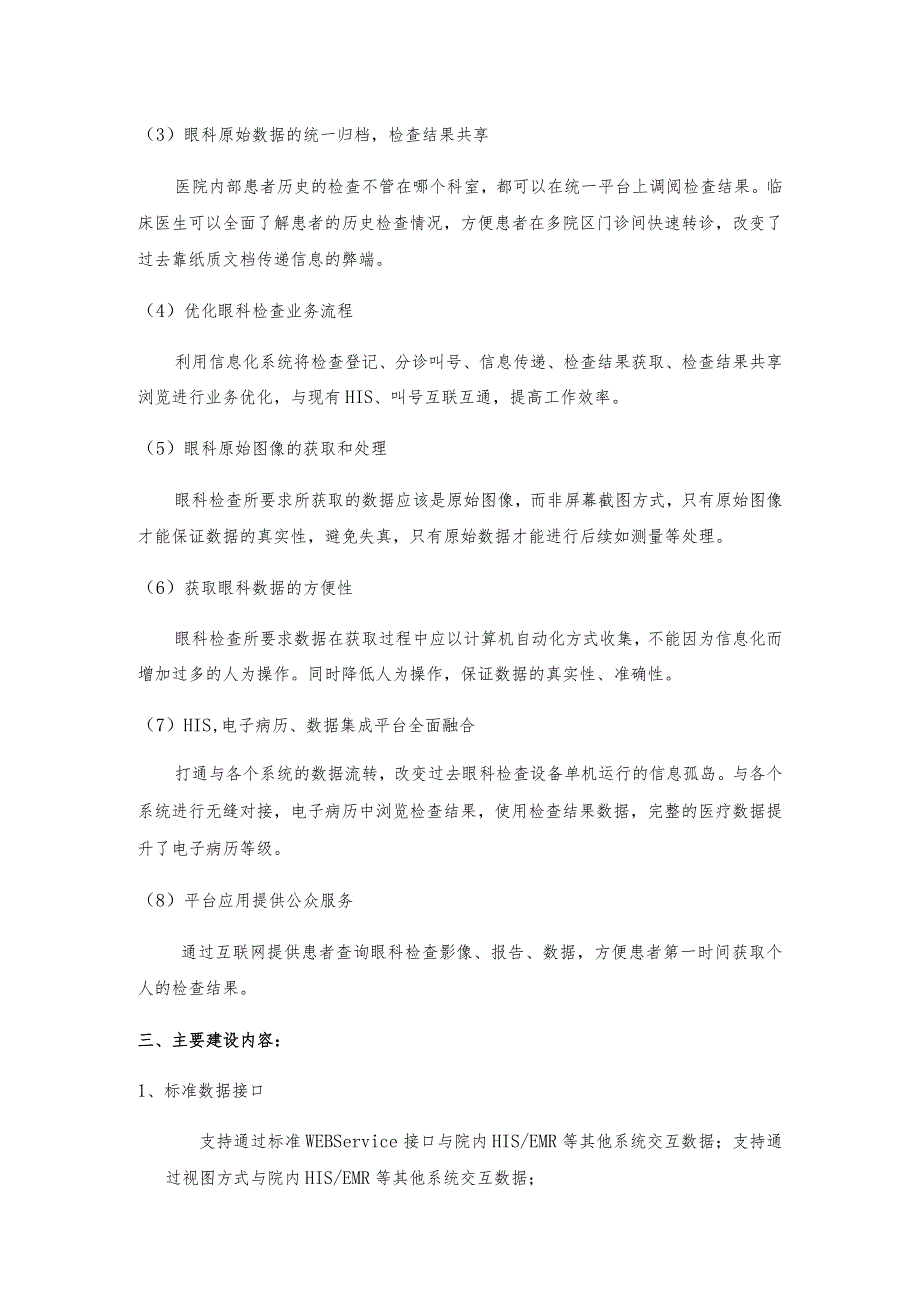 （3）眼科原始数据的统一归档，检查结果共享

医院内部患者历史的检查不管在哪个科室，都可以在统一平台上调阅检查结果。临床医生可以全面了解患者的历史检查情况，方便患者在多院区门诊间快速转诊，改变了过去靠纸质文档传递信息的弊端。

（4）优化眼科检查业务流程

利用信息化系统将检查登记、分诊叫号、信息传递、检查结果获取、检查结果共享浏览进行业务优化，与现有HIS、叫号互联互通，提高工作效率。

（5）眼科原始图像的获取和处理

眼科检查所要求所获取的数据应该是原始图像，而非屏幕截图方式，只有原始图像才能保证数据的真实性，避免失真，只有原始数据才能进行后续如测量等处理。

（6）获取眼科数据的方便性

眼科检查所要求数据在获取过程中应以计算机自动化方式收集，不能因为信息化而增加过多的人为操作。同时降低人为操作，保证数据的真实性、准确性。

（7）HIS,电子病历、数据集成平台全面融合

打通与各个系统的数据流转，改变过去眼科检查设备单机运行的信息孤岛。与各个系统进行无缝对接，电子病历中浏览检查结果，使用检查结果数据，完整的医疗数据提升了电子病历等级。

（8）平台应用提供公众服务

通过互联网提供患者查询眼科检查影像、报告、数据，方便患者第一时间获取个人的检查结果。

三、主要建设内容：

1、标准数据接口

支持通过标准WEBService接口与院内HIS/EMR等其他系统交互数据；支持通过视图方式与院内HIS/EMR等其他系统交互数据；